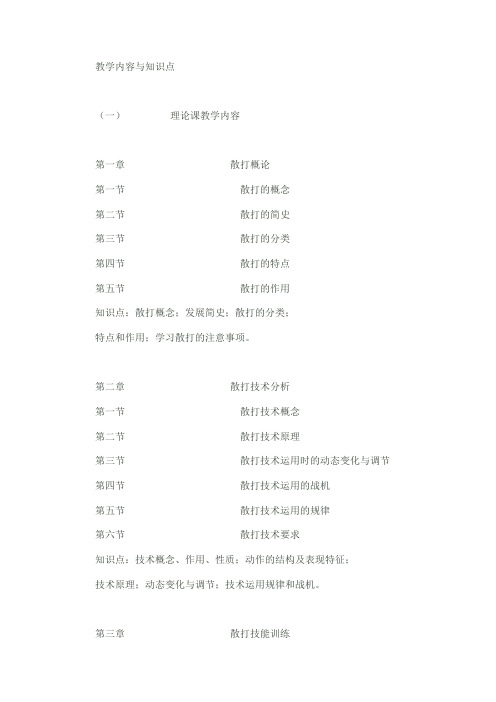 教学内容与知识点

（一） 理论课教学内容

第一章 散打概论

第一节 散打的概念

第二节 散打的简史

第三节 散打的分类

第四节 散打的特点

第五节 散打的作用

知识点：散打概念；发展简史；散打的分类；

特点和作用；学习散打的注意事项。

第二章 散打技术分析

第一节 散打技术概念

第二节 散打技术原理

第三节 散打技术运用时的动态变化与调节

第四节 散打技术运用的战机

第五节 散打技术运用的规律

第六节 散打技术要求

知识点：技术概念、作用、性质；动作的结构及表现特征；

技术原理；动态变化与调节；技术运用规律和战机。

第三章 散打技能训练